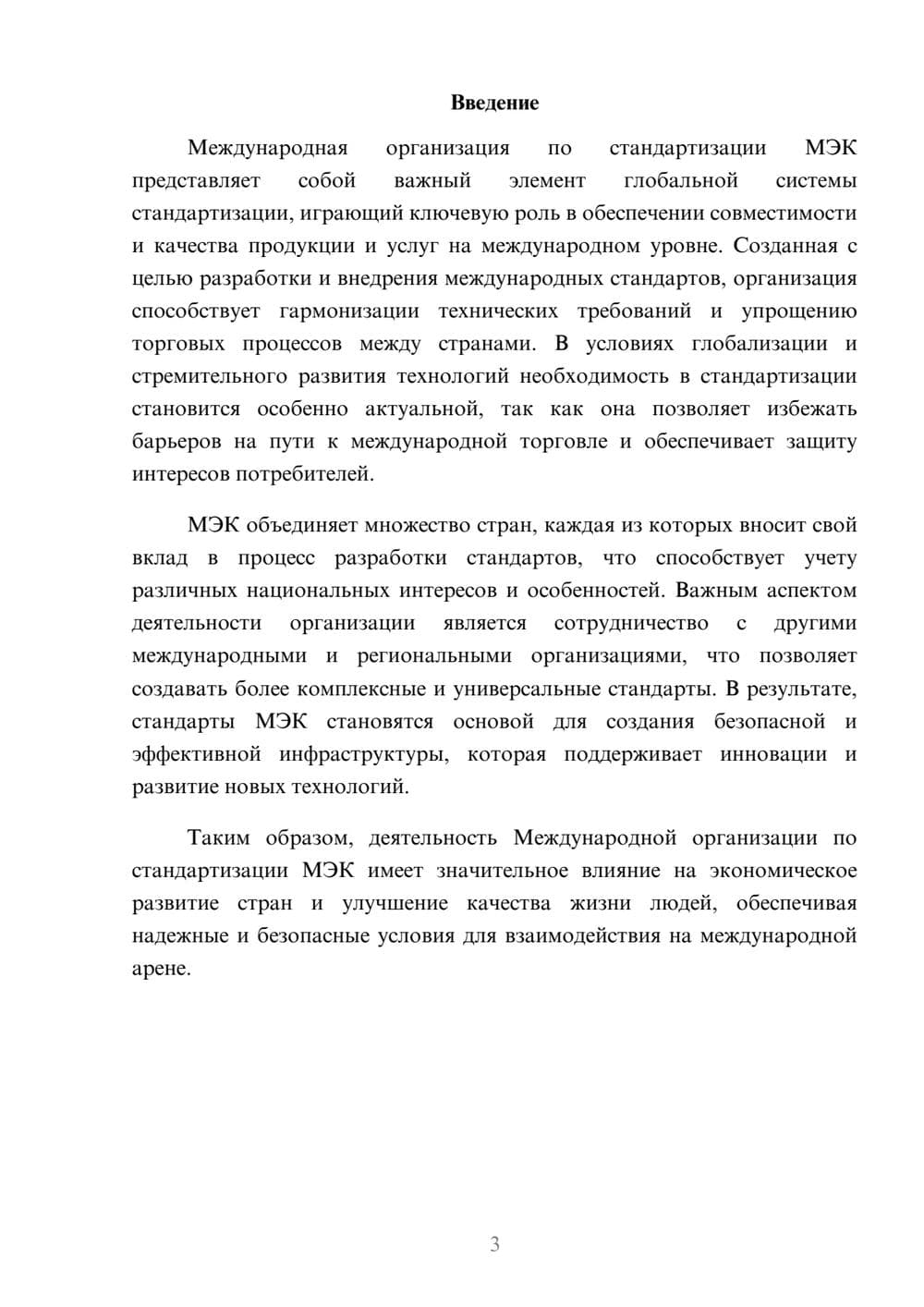 Введение

Международная организация по стандартизации МЭК представляет собой важный элемент глобальной системы стандартизации, играющий ключевую роль в обеспечении совместимости и качества продукции и услуг на международном уровне. Созданная с целью разработки и внедрения международных стандартов, организация способствует гармонизации технических требований и упрощению торговых процессов между странами. В условиях глобализации и стремительного развития технологий необходимость в стандартизации становится особенно актуальной, так как она позволяет избежать барьеров на пути к международной торговле и обеспечивает защиту интересов потребителей.

МЭК объединяет множество стран, каждая из которых вносит свой вклад в процесс разработки стандартов, что способствует учету различных национальных интересов и особенностей. Важным аспектом деятельности организации является сотрудничество с другими международными и региональными организациями, что позволяет создавать более комплексные и универсальные стандарты. В результате, стандарты МЭК становятся основой для создания безопасной и эффективной инфраструктуры, которая поддерживает инновации и развитие новых технологий.

Таким образом, деятельность Международной организации по стандартизации МЭК имеет значительное влияние на экономическое развитие стран и улучшение качества жизни людей, обеспечивая надежные и безопасные условия для взаимодействия на международной арене.

3